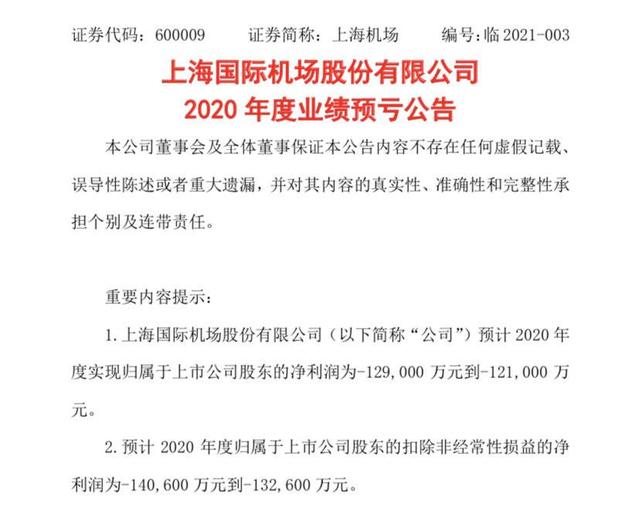 证券代码：600009　　证券简称：上海机场　　编号：临 2021-003

上海国际机场股份有限公司
2020 年度业绩预亏公告

本公司董事会及全体董事保证本公告内容不存在任何虚假记载、误导性陈述或者重大遗漏，并对其内容的真实性、准确性和完整性承担个别及连带责任。

重要内容提示：

1. 上海国际机场股份有限公司（以下简称“公司”）预计 2020 年度实现归属于上市公司股东的净利润为-129,000 万元到-121,000 万元。

2. 预计 2020 年度归属于上市公司股东的扣除非经常性损益的净利润为-140,600 万元到-132,600 万元。